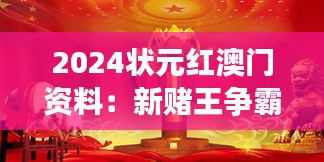 2024状元红澳门资料：新赌王争霸